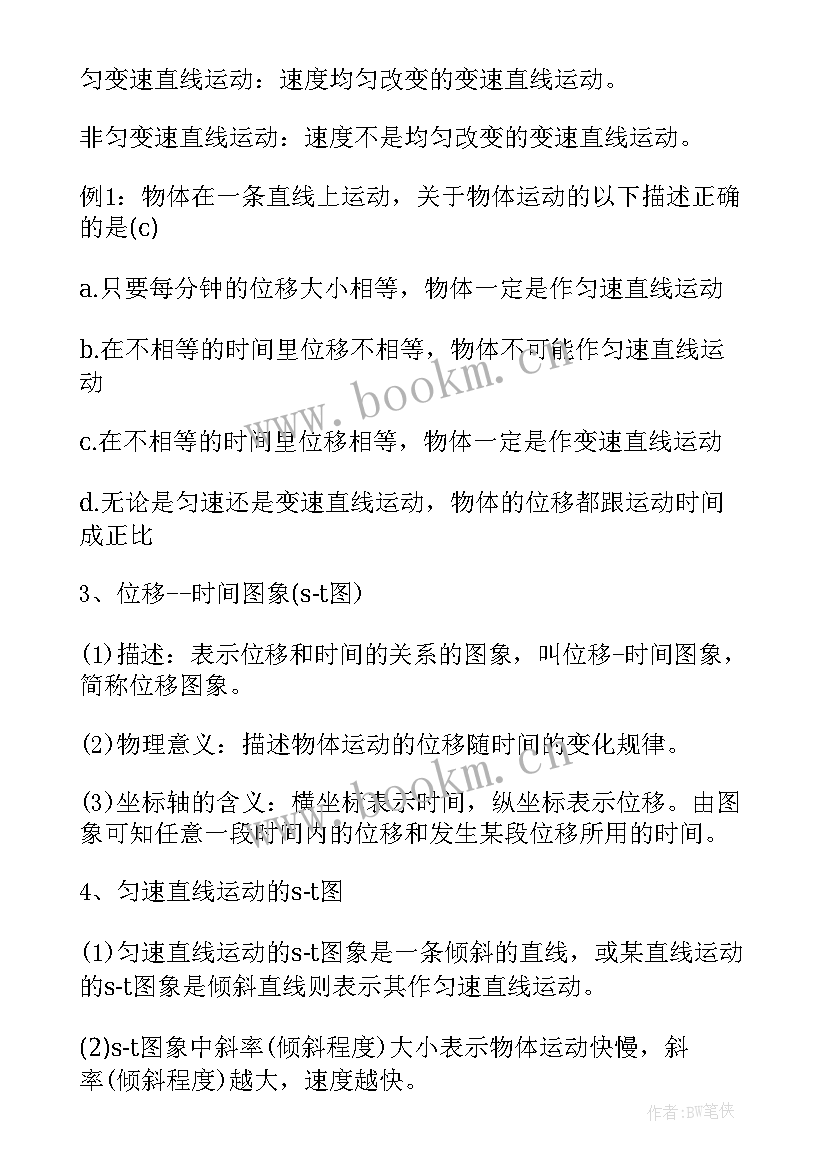 匀变速直线运动：速度均匀改变的变速直线运动。

非匀变速直线运动：速度不是均匀改变的变速直线运动。

例1：物体在一条直线上运动，关于物体运动的以下描述正确的是(c)

a.只要每分钟的位移大小相等，物体一定是作匀速直线运动

b.在不相等的时间里位移不相等，物体不可能作匀速直线运动

c.在不相等的时间里位移相等，物体一定是作变速直线运动

d.无论是匀速还是变速直线运动，物体的位移都跟运动时间成正比

3、位移--时间图象(s-t图)

(1)描述：表示位移和时间的关系的图象，叫位移-时间图象，简称位移图象。

(2)物理意义：描述物体运动的位移随时间的变化规律。

(3)坐标轴的含义：横坐标表示时间，纵坐标表示位移。由图象可知任意一段时间内的位移和发生某段位移所用的时间。

4、匀速直线运动的s-t图

(1)匀速直线运动的s-t图象是一条倾斜的直线，或某直线运动的s-t图象是倾斜直线则表示其作匀速直线运动。

(2)s-t图象中斜率(倾斜程度)大小表示物体运动快慢，斜率(倾斜程度)越大，速度越快。

www.bookm.cn

www.bookm.cn

作者:BW笔侠